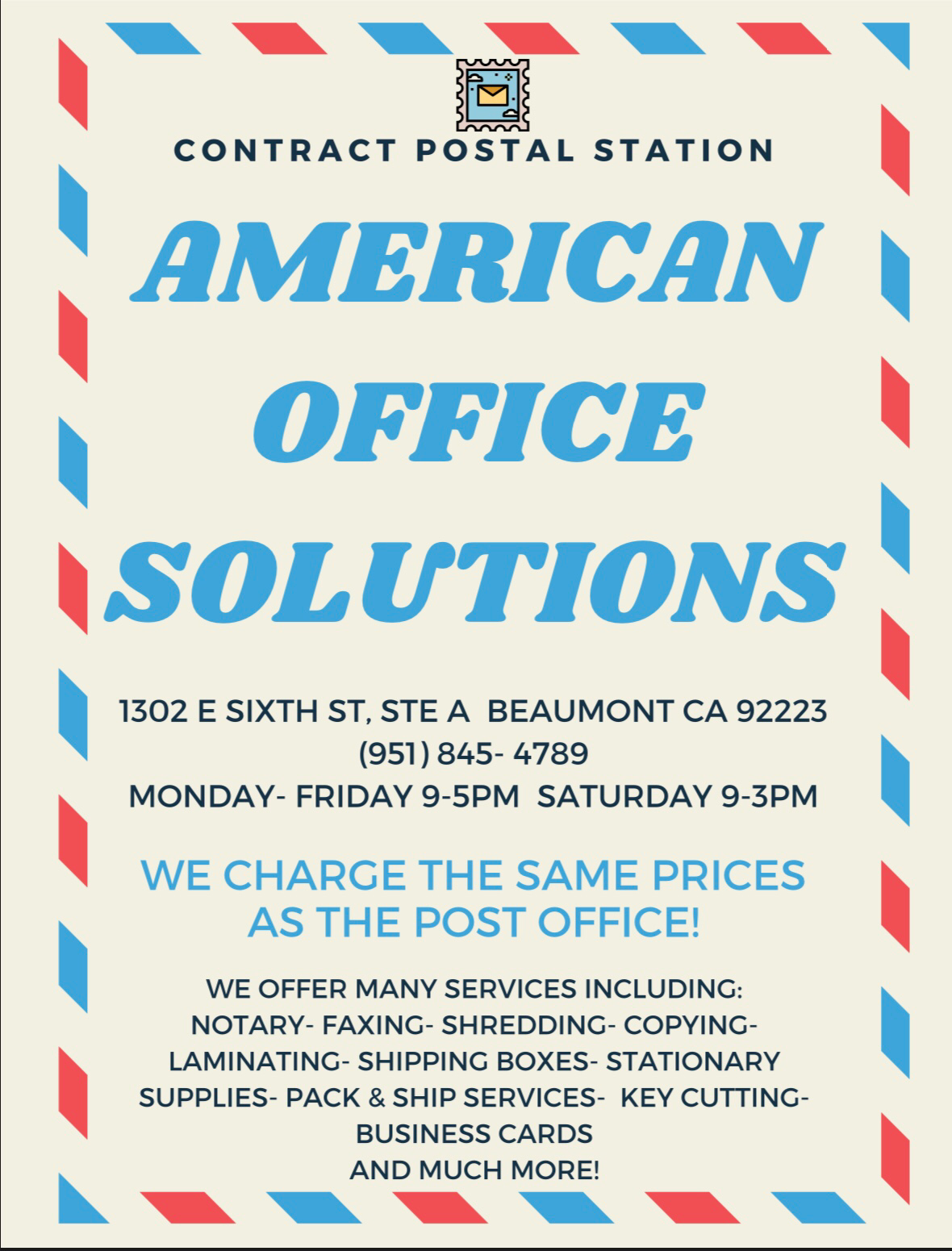 CONTRACT POSTAL STATION

AMERICAN OFFICE SOLUTIONS

1302 E SIXTH ST, STE A BEAUMONT CA 92223
(951) 845- 4789
MONDAY- FRIDAY 9-5PM SATURDAY 9-3PM

WE CHARGE THE SAME PRICES AS THE POST OFFICE!

WE OFFER MANY SERVICES INCLUDING:
NOTARY- FAXING- SHREDDING- COPYING- LAMINATING- SHIPPING BOXES- STATIONARY SUPPLIES- PACK & SHIP SERVICES- KEY CUTTING- BUSINESS CARDS
AND MUCH MORE!